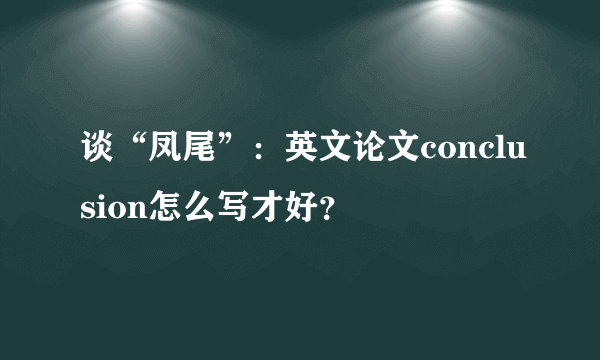 谈“凤尾”：英文论文conclusion怎么写才好?